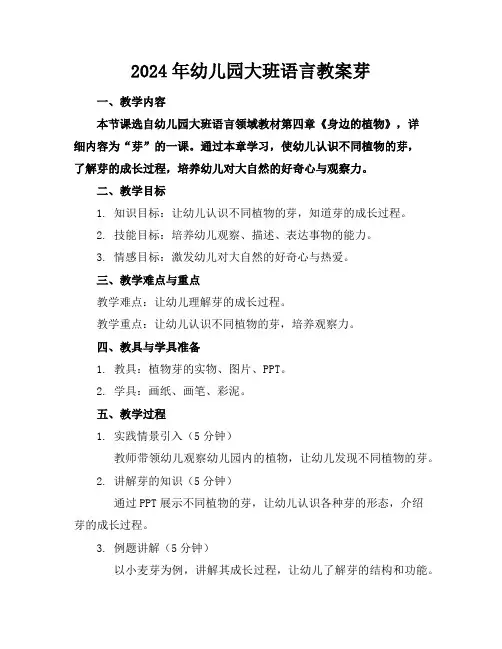 2024年幼儿园大班语言教案芽

一、教学内容

本节课选自幼儿园大班语言领域教材第四章《身边的植物》，详细内容为“芽”的一课。通过本章学习，使幼儿认识不同植物的芽，了解芽的成长过程，培养幼儿对大自然的好奇心与观察力。

二、教学目标

1. 知识目标：让幼儿认识不同植物的芽，知道芽的成长过程。

2. 技能目标：培养幼儿观察、描述、表达事物的能力。

3. 情感目标：激发幼儿对大自然的好奇心与热爱。

三、教学难点与重点

教学难点：让幼儿理解芽的成长过程。

教学重点：让幼儿认识不同植物的芽，培养观察力。

四、教具与学具准备

1. 教具：植物芽的实物、图片、PPT。

2. 学具：画纸、画笔、彩泥。

五、教学过程

1. 实践情景引入（5分钟）

教师带领幼儿观察幼儿园内的植物，让幼儿发现不同植物的芽。

2. 讲解芽的知识（5分钟）

通过PPT展示不同植物的芽，让幼儿认识各种芽的形态，介绍芽的成长过程。

3. 例题讲解（5分钟）

以小麦芽为例，讲解其成长过程，让幼儿了解芽的结构和功能。